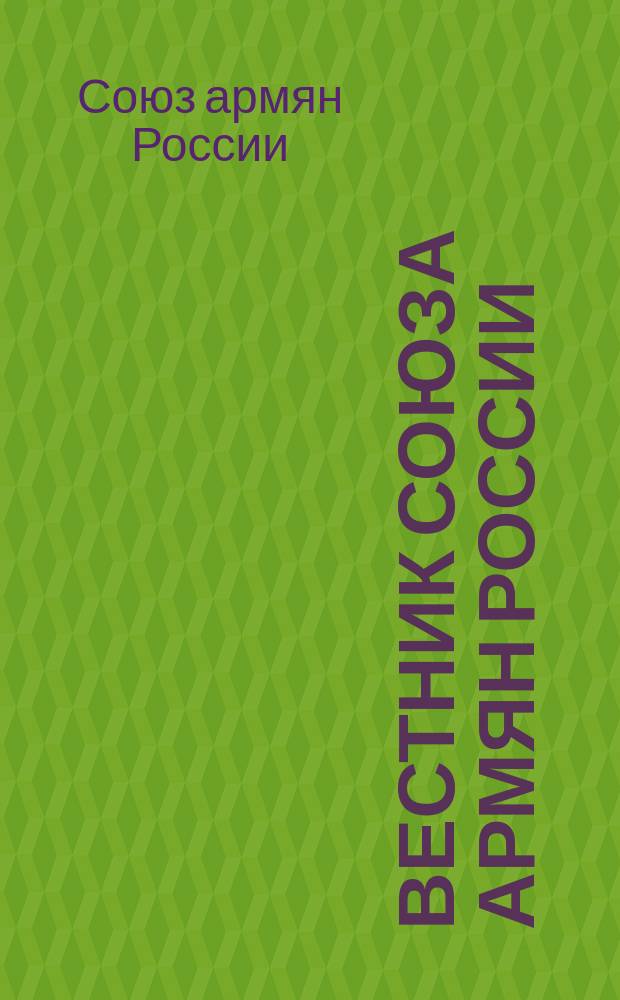 Союз армян России

ВЕСТНИК СОЮЗА АРМЯН РОССИИ